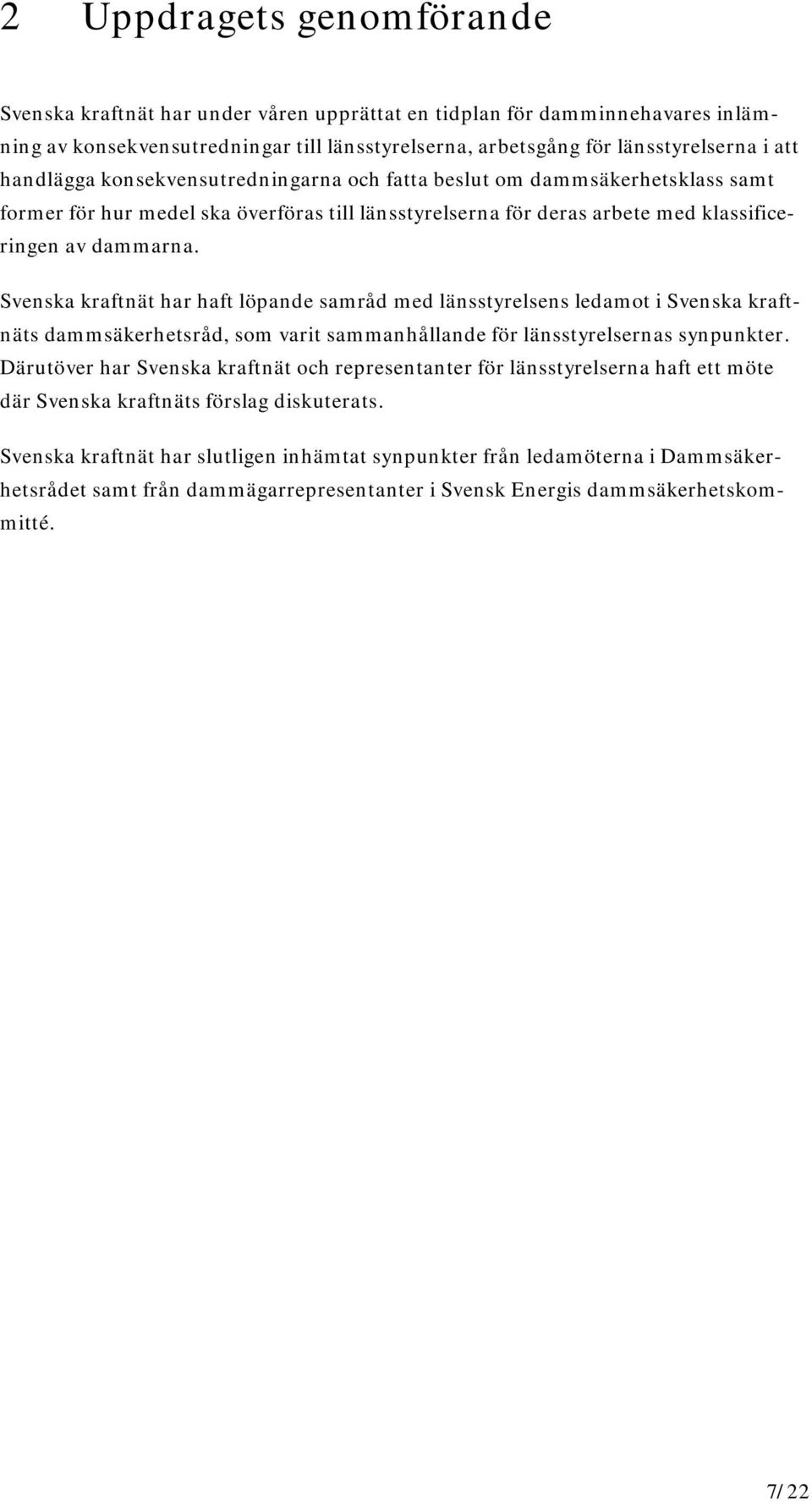 2 Uppdragets genomförande

Svenska kraftnät har under våren upprättat en tidplan för damminnehavares inlämning av konsekvensutredningar till länsstyrelserna, arbetsgång för länsstyrelserna i att handlägga konsekvensutredningarna och fatta beslut om dammsäkerhetsklass samt former för hur medel ska överföras till länsstyrelserna för deras arbete med klassificeringen av dammarna.

Svenska kraftnät har haft löpande samråd med länsstyrelsens ledamot i Svenska kraftnäts dammsäkerhetsråd, som varit sammanhållande för länsstyrelsernas synpunkter. Därutöver har Svenska kraftnät och representanter för länsstyrelserna haft ett möte där Svenska kraftnäts förslag diskuterats.

Svenska kraftnät har slutligen inhämtat synpunkter från ledamöterna i Dammsäkerhetsrådet samt från dammägarrepresentanter i Svensk Energis dammsäkerhetskommitté.

7/22